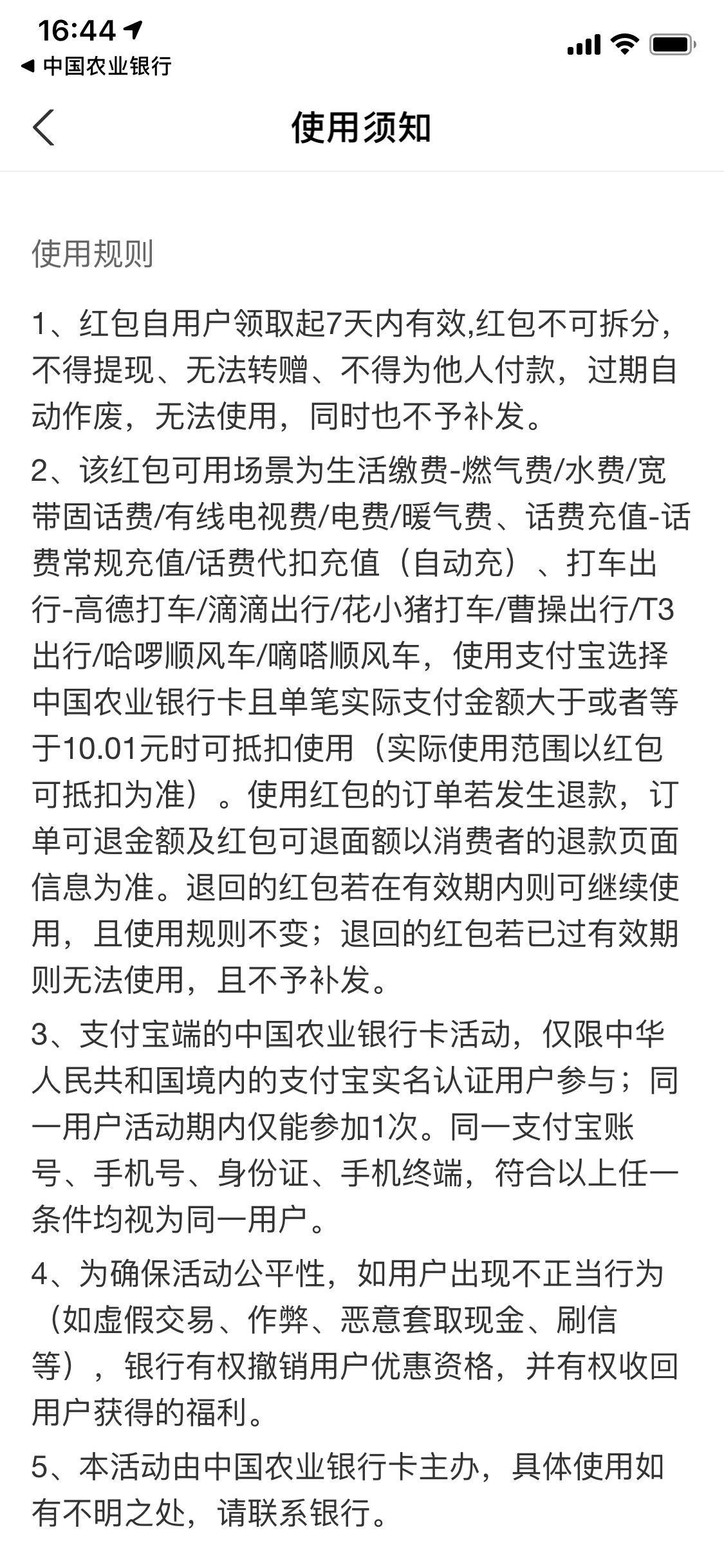 16:44
◀ 中国农业银行

使用须知

使用规则

1、红包自用户领取起7天内有效,红包不可拆分，不得提现、无法转赠、不得为他人付款，过期自动作废，无法使用，同时也不予补发。

2、该红包可用场景为生活缴费-燃气费/水费/宽带固话费/有线电视费/电费/暖气费、话费充值-话费常规充值/话费代扣充值（自动充）、打车出行-高德打车/滴滴出行/花小猪打车/曹操出行/T3出行/哈啰顺风车/嘀嗒顺风车，使用支付宝选择中国农业银行卡且单笔实际支付金额大于或者等于10.01元时可抵扣使用（实际使用范围以红包可抵扣为准）。使用红包的订单若发生退款，订单可退金额及红包可退面额以消费者的退款页面信息为准。退回的红包若在有效期内则可继续使用，且使用规则不变；退回的红包若已过有效期则无法使用，且不予补发。

3、支付宝端的中国农业银行卡活动，仅限中华人民共和国境内的支付宝实名认证用户参与；同一用户活动期内仅能参加1次。同一支付宝账号、手机号、身份证、手机终端，符合以上任一条件均视为同一用户。

4、为确保活动公平性，如用户出现不正当行为（如虚假交易、作弊、恶意套取现金、刷信等），银行有权撤销用户优惠资格，并有权收回用户获得的福利。

5、本活动由中国农业银行卡主办，具体使用如有不明之处，请联系银行。